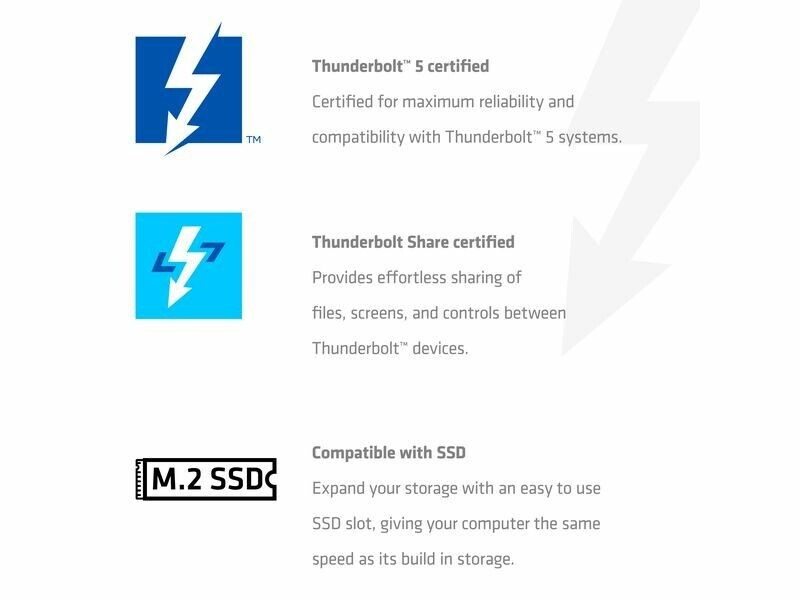 TM

Thunderbolt™ 5 certified
Certified for maximum reliability and compatibility with Thunderbolt™ 5 systems.

Thunderbolt Share certified
Provides effortless sharing of files, screens, and controls between Thunderbolt™ devices.

M.2 SSD

Compatible with SSD
Expand your storage with an easy to use SSD slot, giving your computer the same speed as its build in storage.